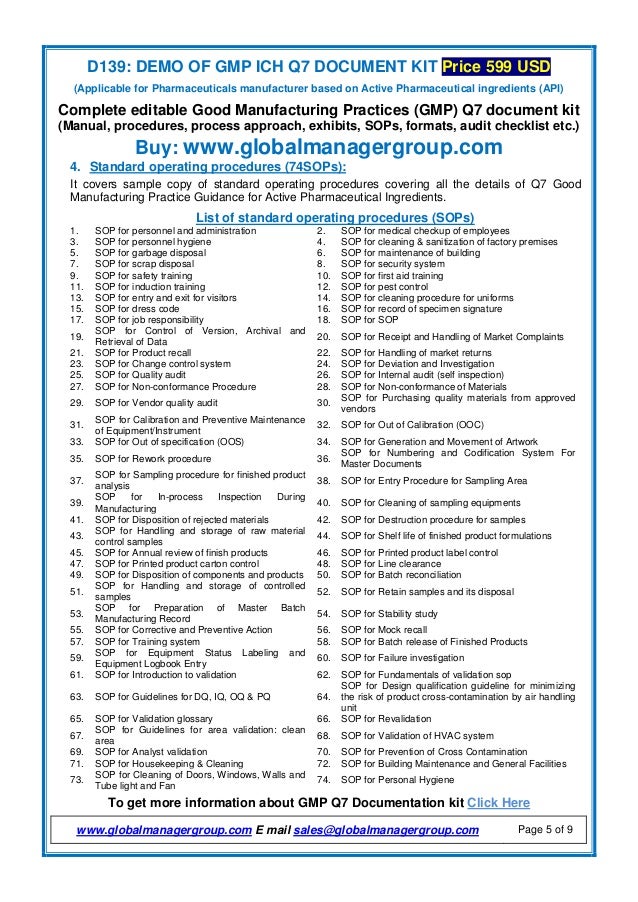 D139: DEMO OF GMP ICH Q7 DOCUMENT KIT Price 599 USD

(Applicable for Pharmaceuticals manufacturer based on Active Pharmaceutical ingredients (API)

Complete editable Good Manufacturing Practices (GMP) Q7 document kit (Manual, procedures, process approach, exhibits, SOPs, formats, audit checklist etc.)

Buy: www.globalmanagergroup.com

4. Standard operating procedures (74SOPs):

It covers sample copy of standard operating procedures covering all the details of Q7 Good Manufacturing Practice Guidance for Active Pharmaceutical Ingredients.

List of standard operating procedures (SOPs)

| | | | |
|---|---|---|---|
| 1. | SOP for personnel and administration | 2. | SOP for medical checkup of employees |
| 3. | SOP for personnel hygiene | 4. | SOP for cleaning & sanitization of factory premises |
| 5. | SOP for garbage disposal | 6. | SOP for maintenance of building |
| 7. | SOP for scrap disposal | 8. | SOP for security system |
| 9. | SOP for safety training | 10. | SOP for first aid training |
| 11. | SOP for induction training | 12. | SOP for pest control |
| 13. | SOP for entry and exit for visitors | 14. | SOP for cleaning procedure for uniforms |
| 15. | SOP for dress code | 16. | SOP for record of specimen signature |
| 17. | SOP for job responsibility | 18. | SOP for SOP |
| 19. | SOP for Control of Version, Archival and Retrieval of Data | 20. | SOP for Receipt and Handling of Market Complaints |
| 21. | SOP for Product recall | 22. | SOP for Handling of market returns |
| 23. | SOP for Change control system | 24. | SOP for Deviation and Investigation |
| 25. | SOP for Quality audit | 26. | SOP for Internal audit (self inspection) |
| 27. | SOP for Non-conformance Procedure | 28. | SOP for Non-conformance of Materials |
| 29. | SOP for Vendor quality audit | 30. | SOP for Purchasing quality materials from approved vendors |
| 31. | SOP for Calibration and Preventive Maintenance of Equipment/Instrument | 32. | SOP for Out of Calibration (OOC) |
| 33. | SOP for Out of specification (OOS) | 34. | SOP for Generation and Movement of Artwork |
| 35. | SOP for Rework procedure | 36. | SOP for Numbering and Codification System For Master Documents |
| 37. | SOP for Sampling procedure for finished product analysis | 38. | SOP for Entry Procedure for Sampling Area |
| 39. | SOP for In-process Inspection During Manufacturing | 40. | SOP for Cleaning of sampling equipments |
| 41. | SOP for Disposition of rejected materials | 42. | SOP for Destruction procedure for samples |
| 43. | SOP for Handling and storage of raw material control samples | 44. | SOP for Shelf life of finished product formulations |
| 45. | SOP for Annual review of finish products | 46. | SOP for Printed product label control |
| 47. | SOP for Printed product carton control | 48. | SOP for Line clearance |
| 49. | SOP for Disposition of components and products | 50. | SOP for Batch reconciliation |
| 51. | SOP for Handling and storage of controlled samples | 52. | SOP for Retain samples and its disposal |
| 53. | SOP for Preparation of Master Batch Manufacturing Record | 54. | SOP for Stability study |
| 55. | SOP for Corrective and Preventive Action | 56. | SOP for Mock recall |
| 57. | SOP for Training system | 58. | SOP for Batch release of Finished Products |
| 59. | SOP for Equipment Status Labeling and Equipment Logbook Entry | 60. | SOP for Failure investigation |
| 61. | SOP for Introduction to validation | 62. | SOP for Fundamentals of validation sop |
| 63. | SOP for Guidelines for DQ, IQ, OQ & PQ | 64. | SOP for Design qualification guideline for minimizing the risk of product cross-contamination by air handling unit |
| 65. | SOP for Validation glossary | 66. | SOP for Revalidation |
| 67. | SOP for Guidelines for area validation: clean area | 68. | SOP for Validation of HVAC system |
| 69. | SOP for Analyst validation | 70. | SOP for Prevention of Cross Contamination |
| 71. | SOP for Housekeeping & Cleaning | 72. | SOP for Building Maintenance and General Facilities |
| 73. | SOP for Cleaning of Doors, Windows, Walls and Tube light and Fan | 74. | SOP for Personal Hygiene |

To get more information about GMP Q7 Documentation kit Click Here

www.globalmanagergroup.com E mail sales@globalmanagergroup.com Page 5 of 9